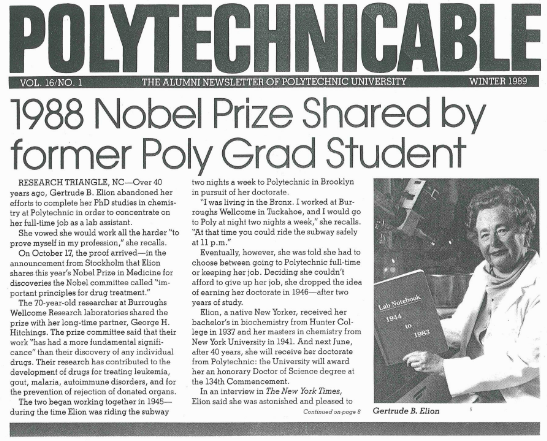 POLYTECHNICABLE

VOL. 16/NO. 1 THE ALUMNI NEWSLETTER OF POLYTECHNIC UNIVERSITY WINTER 1989

1988 Nobel Prize Shared by former Poly Grad Student

RESEARCH TRIANGLE, NC—Over 40 years ago, Gertrude B. Elion abandoned her efforts to complete her PhD studies in chemistry at Polytechnic in order to concentrate on her full-time job as a lab assistant.

She vowed she would work all the harder "to prove myself in my profession," she recalls.

On October 17, the proof arrived—in the announcement from Stockholm that Elion shares this year's Nobel Prize in Medicine for discoveries the Nobel committee called "important principles for drug treatment."

The 70-year-old researcher at Burroughs Wellcome Research laboratories shared the prize with her long-time partner, George H. Hitchings. The prize committee said that their work "has had a more fundamental significance" than their discovery of any individual drugs. Their research has contributed to the development of drugs for treating leukemia, gout, malaria, autoimmune disorders, and for the prevention of rejection of donated organs.

The two began working together in 1945—during the time Elion was riding the subway two nights a week to Polytechnic in Brooklyn in pursuit of her doctorate.

"I was living in the Bronx. I worked at Burroughs Wellcome in Tuckahoe, and I would go to Poly at night two nights a week," she recalls. "At that time you could ride the subway safely at 11 p.m."

Eventually, however, she was told she had to choose between going to Polytechnic full-time or keeping her job. Deciding she couldn't afford to give up her job, she dropped the idea of earning her doctorate in 1946—after two years of study.

Elion, a native New Yorker, received her bachelor's in biochemistry from Hunter College in 1937 and her masters in chemistry from New York University in 1941. And next June, after 40 years, she will receive her doctorate from Polytechnic: the University will award her an honorary Doctor of Science degree at the 134th Commencement.

In an interview in The New York Times, Elion said she was astonished and pleased to

Continued on page 8

Lab Notebook 1944 to 1983

Gertrude B. Elion